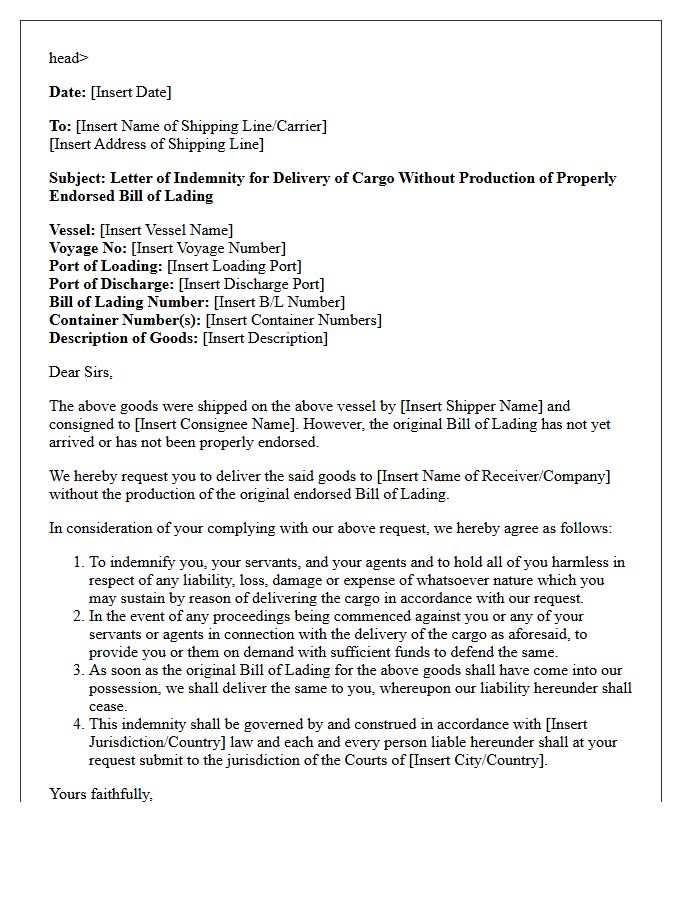 head>

Date: [Insert Date]

To: [Insert Name of Shipping Line/Carrier]
[Insert Address of Shipping Line]

Subject: Letter of Indemnity for Delivery of Cargo Without Production of Properly Endorsed Bill of Lading

Vessel: [Insert Vessel Name]
Voyage No: [Insert Voyage Number]
Port of Loading: [Insert Loading Port]
Port of Discharge: [Insert Discharge Port]
Bill of Lading Number: [Insert B/L Number]
Container Number(s): [Insert Container Numbers]
Description of Goods: [Insert Description]

Dear Sirs,

The above goods were shipped on the above vessel by [Insert Shipper Name] and consigned to [Insert Consignee Name]. However, the original Bill of Lading has not yet arrived or has not been properly endorsed.

We hereby request you to deliver the said goods to [Insert Name of Receiver/Company] without the production of the original endorsed Bill of Lading.

In consideration of your complying with our above request, we hereby agree as follows:

1. To indemnify you, your servants, and your agents and to hold all of you harmless in respect of any liability, loss, damage or expense of whatsoever nature which you may sustain by reason of delivering the cargo in accordance with our request.
2. In the event of any proceedings being commenced against you or any of your servants or agents in connection with the delivery of the cargo as aforesaid, to provide you or them on demand with sufficient funds to defend the same.
3. As soon as the original Bill of Lading for the above goods shall have come into our possession, we shall deliver the same to you, whereupon our liability hereunder shall cease.
4. This indemnity shall be governed by and construed in accordance with [Insert Jurisdiction/Country] law and each and every person liable hereunder shall at your request submit to the jurisdiction of the Courts of [Insert City/Country].

Yours faithfully,